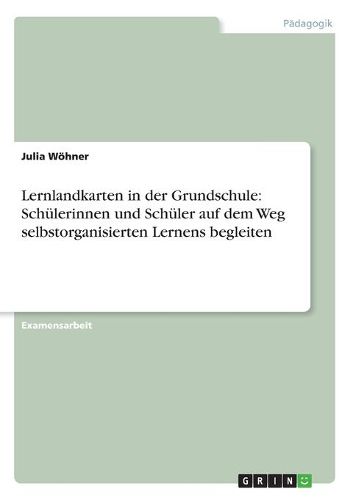 Pädagogik

Julia Wöhner

Lernlandkarten in der Grundschule: Schülerinnen und Schüler auf dem Weg selbstorganisierten Lernens begleiten

Examensarbeit

GRIN